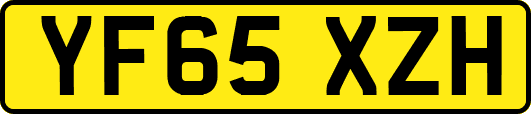 YF65 XZH